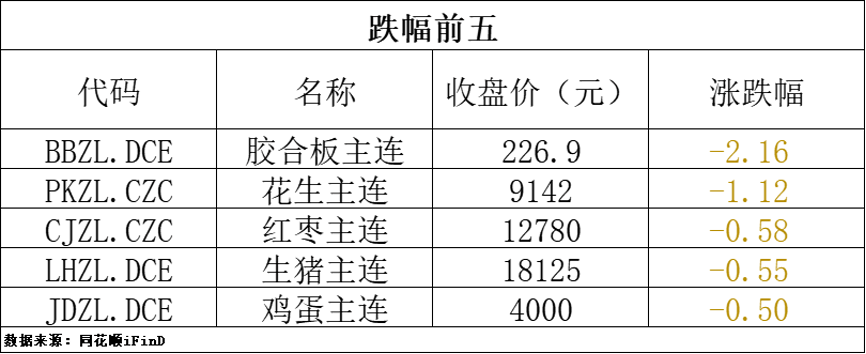 跌幅前五

| 代码 | 名称 | 收盘价（元） | 涨跌幅 |
|---|---|---|---|
| BBZL.DCE | 胶合板主连 | 226.9 | -2.16 |
| PKZL.CZC | 花生主连 | 9142 | -1.12 |
| CJZL.CZC | 红枣主连 | 12780 | -0.58 |
| LHZL.DCE | 生猪主连 | 18125 | -0.55 |
| JDZL.DCE | 鸡蛋主连 | 4000 | -0.50 |

数据来源：同花顺iFinD